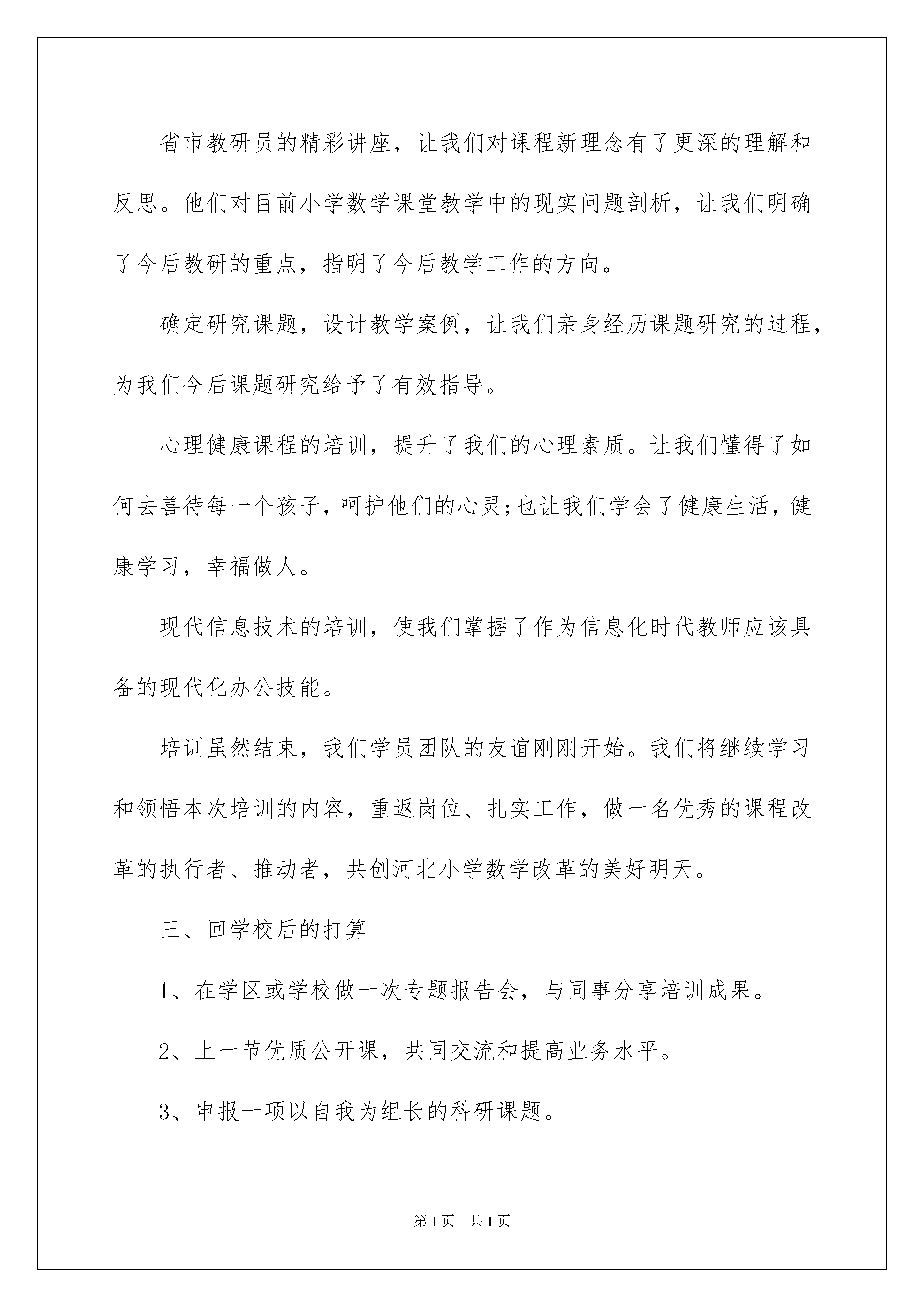 省市教研员的精彩讲座，让我们对课程新理念有了更深的理解和反思。他们对目前小学数学课堂教学中的现实问题剖析，让我们明确了今后教研的重点，指明了今后教学工作的方向。

确定研究课题，设计教学案例，让我们亲身经历课题研究的过程，为我们今后课题研究给予了有效指导。

心理健康课程的培训，提升了我们的心理素质。让我们懂得了如何去善待每一个孩子，呵护他们的心灵;也让我们学会了健康生活，健康学习，幸福做人。

现代信息技术的培训，使我们掌握了作为信息化时代教师应该具备的现代化办公技能。

培训虽然结束，我们学员团队的友谊刚刚开始。我们将继续学习和领悟本次培训的内容，重返岗位、扎实工作，做一名优秀的课程改革的执行者、推动者，共创河北小学数学改革的美好明天。

三、回学校后的打算

1、在学区或学校做一次专题报告会，与同事分享培训成果。

2、上一节优质公开课，共同交流和提高业务水平。

3、申报一项以自我为组长的科研课题。

第1页 共1页